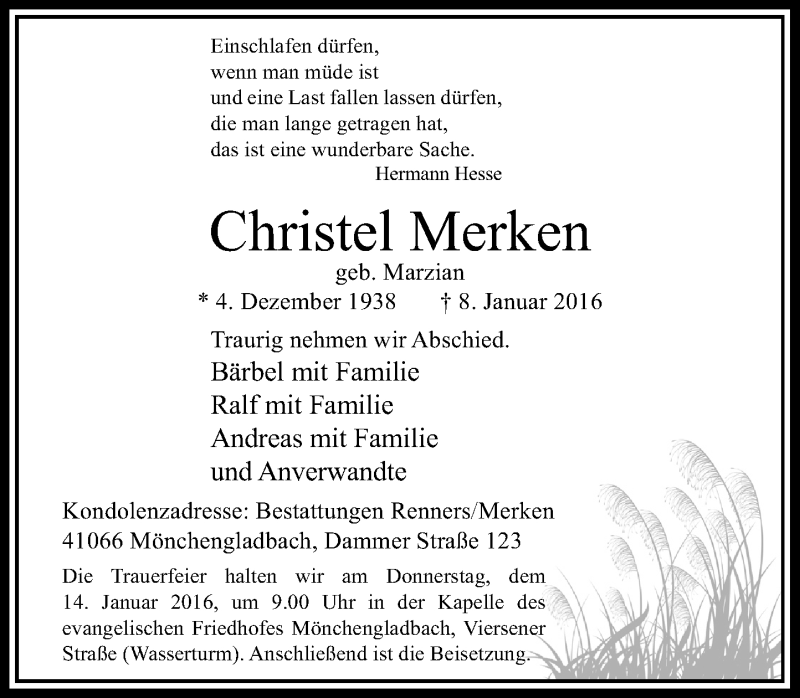 Einschlafen dürfen,
wenn man müde ist
und eine Last fallen lassen dürfen,
die man lange getragen hat,
das ist eine wunderbare Sache.
Hermann Hesse

Christel Merken

geb. Marzian

* 4. Dezember 1938 † 8. Januar 2016

Traurig nehmen wir Abschied.

Bärbel mit Familie
Ralf mit Familie
Andreas mit Familie
und Anverwandte

Kondolenzadresse: Bestattungen Renners/Merken
41066 Mönchengladbach, Dammer Straße 123

Die Trauerfeier halten wir am Donnerstag, dem 14. Januar 2016, um 9.00 Uhr in der Kapelle des evangelischen Friedhofes Mönchengladbach, Viersener Straße (Wasserturm). Anschließend ist die Beisetzung.